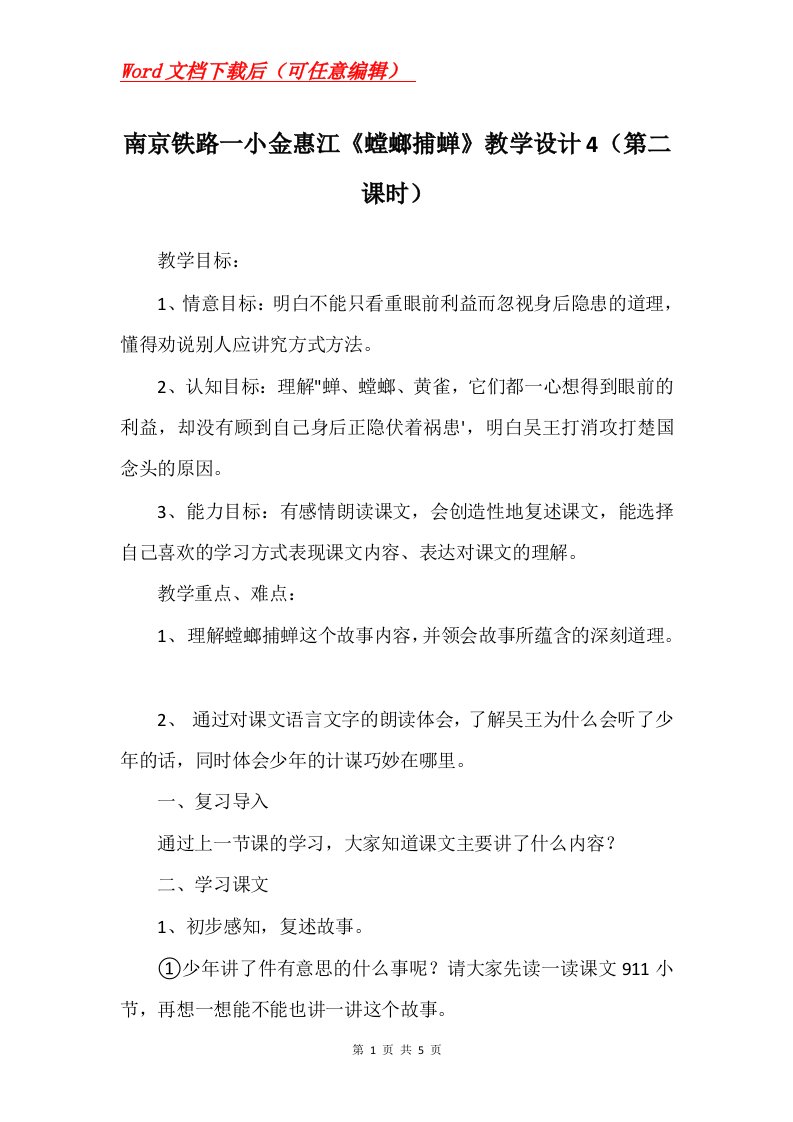 Word文档下载后（可任意编辑）

南京铁路一小金惠江《螳螂捕蝉》教学设计4（第二课时）

教学目标：

1、情意目标：明白不能只看重眼前利益而忽视身后隐患的道理，懂得劝说别人应讲究方式方法。

2、认知目标：理解"蝉、螳螂、黄雀，它们都一心想得到眼前的利益，却没有顾到自己身后正隐伏着祸患'，明白吴王打消攻打楚国念头的原因。

3、能力目标：有感情朗读课文，会创造性地复述课文，能选择自己喜欢的学习方式表现课文内容、表达对课文的理解。

教学重点、难点：

1、理解螳螂捕蝉这个故事内容，并领会故事所蕴含的深刻道理。

2、 通过对课文语言文字的朗读体会，了解吴王为什么会听了少年的话，同时体会少年的计谋巧妙在哪里。

一、复习导入

通过上一节课的学习，大家知道课文主要讲了什么内容？

二、学习课文

1、初步感知，复述故事。

①少年讲了件有意思的什么事呢？请大家先读一读课文911小节，再想一想能不能也讲一讲这个故事。

第 1 页 共 5 页